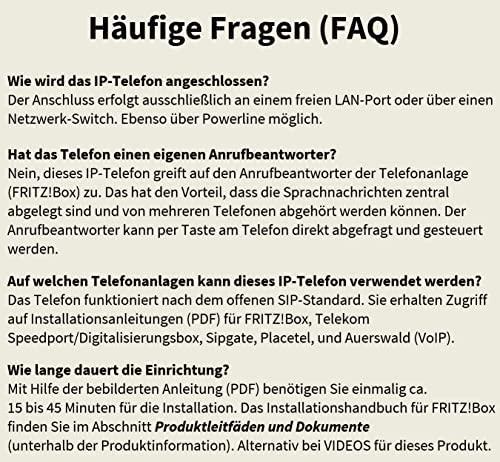 Häufige Fragen (FAQ)

Wie wird das IP-Telefon angeschlossen?
Der Anschluss erfolgt ausschließlich an einem freien LAN-Port oder über einen Netzwerk-Switch. Ebenso über Powerline möglich.

Hat das Telefon einen eigenen Anrufbeantworter?
Nein, dieses IP-Telefon greift auf den Anrufbeantworter der Telefonanlage (FRITZ!Box) zu. Das hat den Vorteil, dass die Sprachnachrichten zentral abgelegt sind und von mehreren Telefonen abgehört werden können. Der Anrufbeantworter kann per Taste am Telefon direkt abgefragt und gesteuert werden.

Auf welchen Telefonanlagen kann dieses IP-Telefon verwendet werden?
Das Telefon funktioniert nach dem offenen SIP-Standard. Sie erhalten Zugriff auf Installationsanleitungen (PDF) für FRITZ!Box, Telekom Speedport/Digitalisierungsbox, Sipgate, Placetel, und Auerswald (VoIP).

Wie lange dauert die Einrichtung?
Mit Hilfe der bebilderten Anleitung (PDF) benötigen Sie einmalig ca. 15 bis 45 Minuten für die Installation. Das Installationshandbuch für FRITZ!Box finden Sie im Abschnitt Produktleitfäden und Dokumente (unterhalb der Produktinformation). Alternativ bei VIDEOS für dieses Produkt.